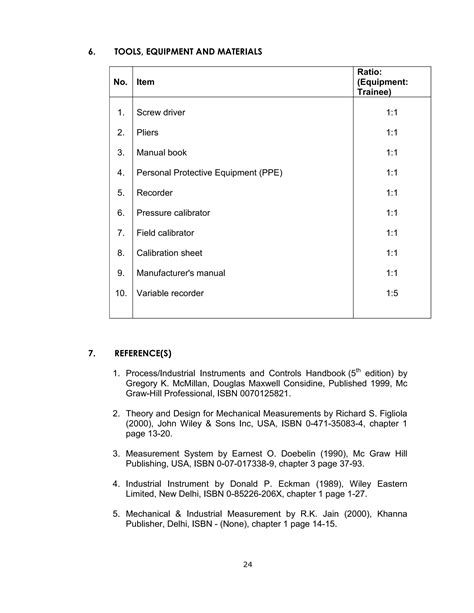 6. TOOLS, EQUIPMENT AND MATERIALS

| No. | Item | Ratio: (Equipment: Trainee) |
|---|---|---|
| 1. | Screw driver | 1:1 |
| 2. | Pliers | 1:1 |
| 3. | Manual book | 1:1 |
| 4. | Personal Protective Equipment (PPE) | 1:1 |
| 5. | Recorder | 1:1 |
| 6. | Pressure calibrator | 1:1 |
| 7. | Field calibrator | 1:1 |
| 8. | Calibration sheet | 1:1 |
| 9. | Manufacturer's manual | 1:1 |
| 10. | Variable recorder | 1:5 |

7. REFERENCE(S)

1. Process/Industrial Instruments and Controls Handbook ($5^{th}$ edition) by Gregory K. McMillan, Douglas Maxwell Considine, Published 1999, Mc Graw-Hill Professional, ISBN 0070125821.

2. Theory and Design for Mechanical Measurements by Richard S. Figliola (2000), John Wiley & Sons Inc, USA, ISBN 0-471-35083-4, chapter 1 page 13-20.

3. Measurement System by Earnest O. Doebelin (1990), Mc Graw Hill Publishing, USA, ISBN 0-07-017338-9, chapter 3 page 37-93.

4. Industrial Instrument by Donald P. Eckman (1989), Wiley Eastern Limited, New Delhi, ISBN 0-85226-206X, chapter 1 page 1-27.

5. Mechanical & Industrial Measurement by R.K. Jain (2000), Khanna Publisher, Delhi, ISBN - (None), chapter 1 page 14-15.

24